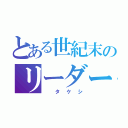 とある世紀末のリーダー

タケシ